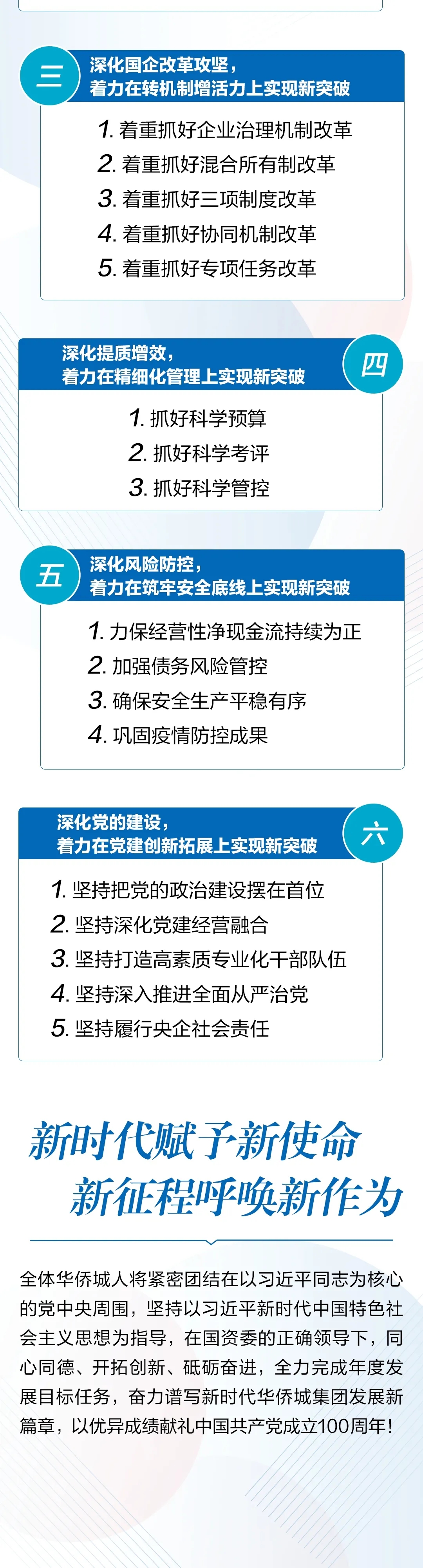 三

深化国企改革攻坚，
着力在转机制增活力上实现新突破

1.着重抓好企业治理机制改革
2.着重抓好混合所有制改革
3.着重抓好三项制度改革
4.着重抓好协同机制改革
5.着重抓好专项任务改革

深化提质增效，
着力在精细化管理上实现新突破

四

1.抓好科学预算
2.抓好科学考评
3.抓好科学管控

五

深化风险防控，
着力在筑牢安全底线上实现新突破

1.力保经营性净现金流持续为正
2.加强债务风险管控
3.确保安全生产平稳有序
4.巩固疫情防控成果

深化党的建设，
着力在党建创新拓展上实现新突破

六

1.坚持把党的政治建设摆在首位
2.坚持深化党建经营融合
3.坚持打造高素质专业化干部队伍
4.坚持深入推进全面从严治党
5.坚持履行央企社会责任

新时代赋予新使命
新征程呼唤新作为

全体华侨城人将紧密团结在以习近平同志为核心的党中央周围，坚持以习近平新时代中国特色社会主义思想为指导，在国资委的正确领导下，同心同德、开拓创新、砥砺奋进，全力完成年度发展目标任务，奋力谱写新时代华侨城集团发展新篇章，以优异成绩献礼中国共产党成立100周年！